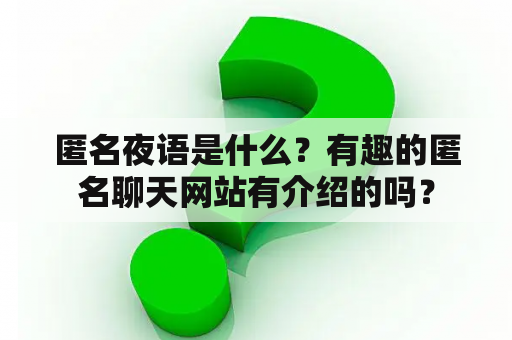 匿名夜语是什么？有趣的匿名聊天网站有介绍的吗？